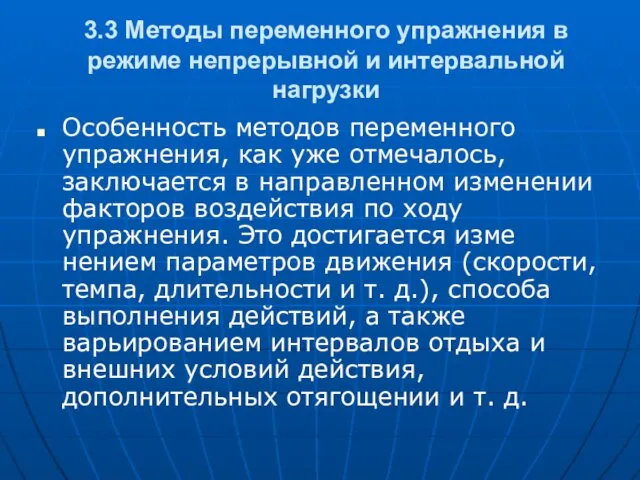 3.3 Методы переменного упражнения в режиме непрерывной и интервальной нагрузки

Особенность методов переменного упражнения, как уже отмечалось, заключается в направленном изменении факторов воздействия по ходу упражнения. Это достигается изме нением параметров движения (скорости, темпа, длительности и т. д.), способа выполнения действий, а также варьированием интервалов отдыха и внешних условий действия, дополнительных отягощении и т. д.